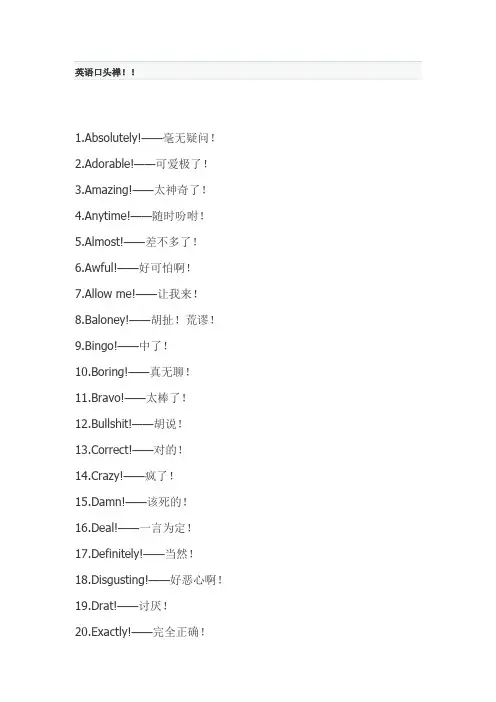 英语口头禅！！

1.Absolutely!——毫无疑问！

2.Adorable!——可爱极了！

3.Amazing!——太神奇了！

4.Anytime!——随时吩咐！

5.Almost!——差不多了！

6.Awful!——好可怕啊！

7.Allow me!——让我来！

8.Baloney!——胡扯！荒谬！

9.Bingo!——中了！

10.Boring!——真无聊！

11.Bravo!——太棒了！

12.Bullshit!——胡说！

13.Correct!——对的！

14.Crazy!——疯了！

15.Damn!——该死的！

16.Deal!——一言为定！

17.Definitely!——当然！

18.Disgusting!——好恶心啊！

19.Drat!——讨厌！

20.Exactly!——完全正确！